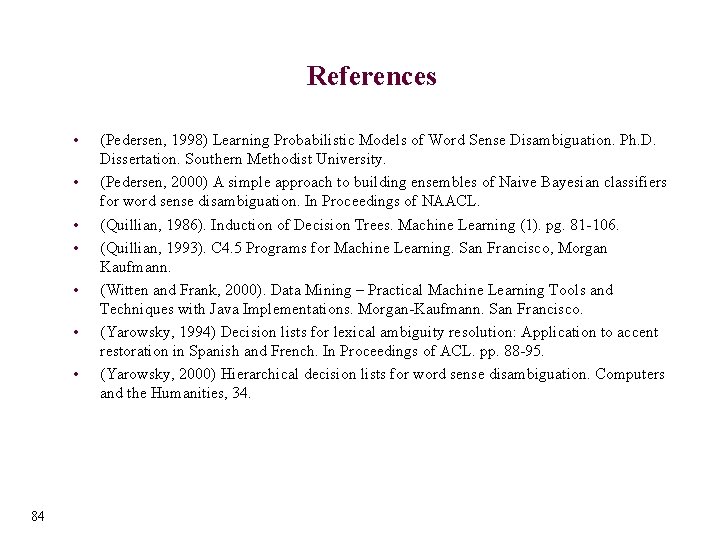 References

• (Pedersen, 1998) Learning Probabilistic Models of Word Sense Disambiguation. Ph.D. Dissertation. Southern Methodist University.
• (Pedersen, 2000) A simple approach to building ensembles of Naive Bayesian classifiers for word sense disambiguation. In Proceedings of NAACL.
• (Quillian, 1986). Induction of Decision Trees. Machine Learning (1). pg. 81-106.
• (Quillian, 1993). C4.5 Programs for Machine Learning. San Francisco, Morgan Kaufmann.
• (Witten and Frank, 2000). Data Mining – Practical Machine Learning Tools and Techniques with Java Implementations. Morgan-Kaufmann. San Francisco.
• (Yarowsky, 1994) Decision lists for lexical ambiguity resolution: Application to accent restoration in Spanish and French. In Proceedings of ACL. pp. 88-95.
• (Yarowsky, 2000) Hierarchical decision lists for word sense disambiguation. Computers and the Humanities, 34.

84